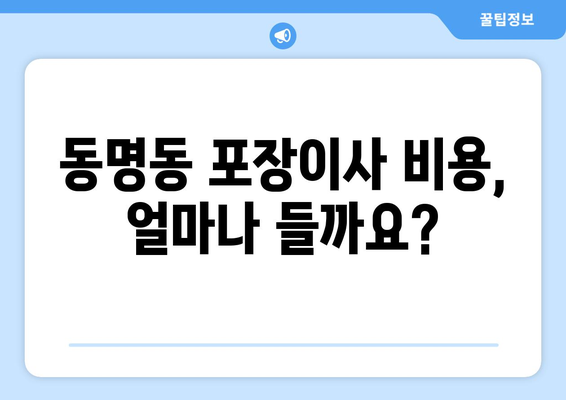 꿀팁정보

동명동 포장이사 비용, 얼마나 들까요?